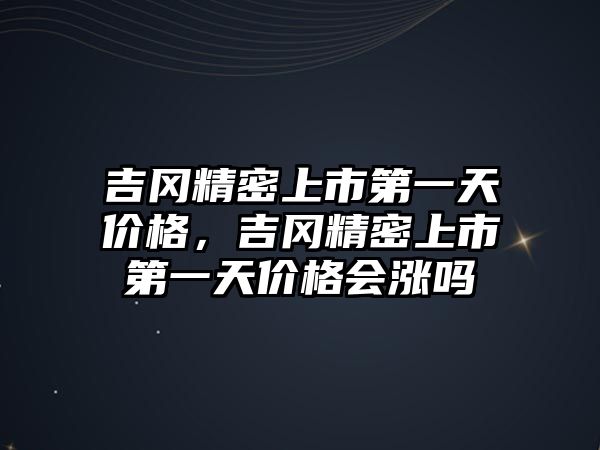 吉冈精密上市第一天价格，吉冈精密上市第一天价格会涨吗